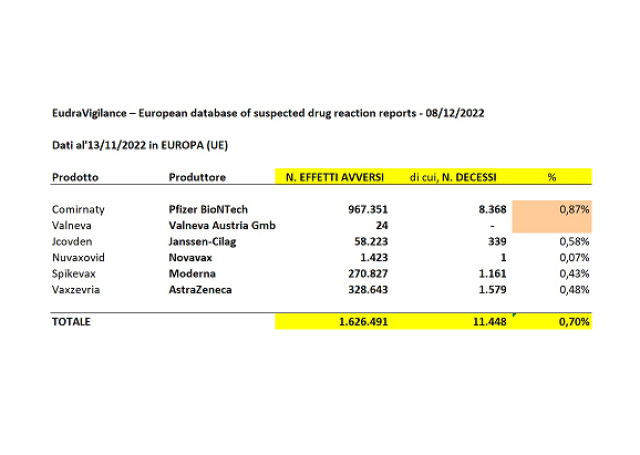 EudraVigilance – European database of suspected drug reaction reports - 08/12/2022

Dati al'13/11/2022 in EUROPA (UE)

| Prodotto | Produttore | N. EFFETTI AVVERSI | di cui, N. DECESSI | % |
|---|---|---|---|---|
| Comirnaty | Pfizer BioNTech | 967.351 | 8.368 | 0,87% |
| Valneva | Valneva Austria Gmb | 24 | - | |
| Jcovden | Janssen-Cilag | 58.223 | 339 | 0,58% |
| Nuvaxovid | Novavax | 1.423 | 1 | 0,07% |
| Spikevax | Moderna | 270.827 | 1.161 | 0,43% |
| Vaxzevria | AstraZeneca | 328.643 | 1.579 | 0,48% |
| TOTALE | | 1.626.491 | 11.448 | 0,70% |